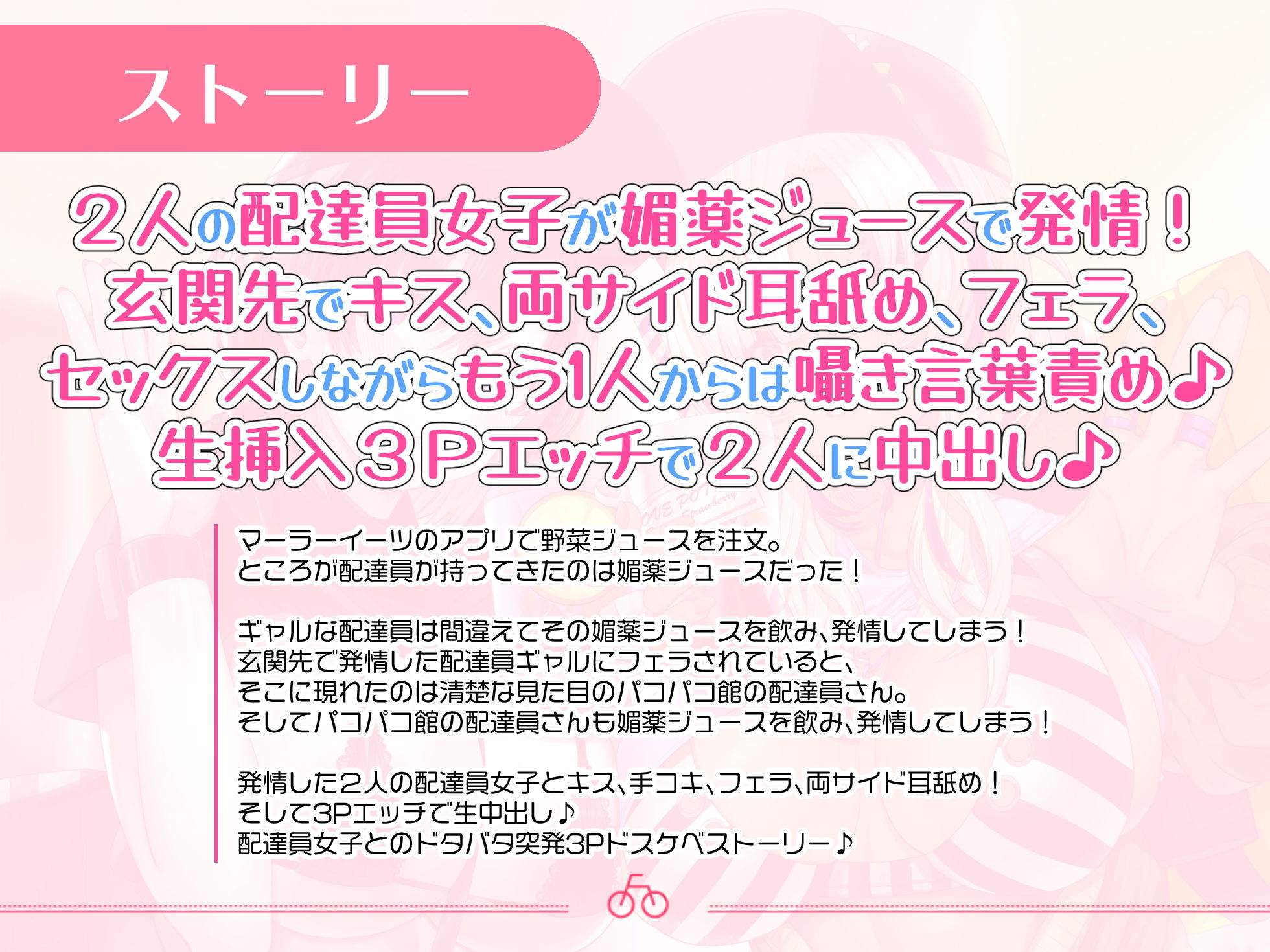 ストーリー

２人の配達員女子が媚薬ジュースで発情！
玄関先でキス、両サイド耳舐め、フェラ、
セックスしながらもう1人からは囁き言葉責め♪
生挿入３Pエッチで２人に中出し♪

マーラーイーツのアプリで野菜ジュースを注文。
ところが配達員が持ってきたのは媚薬ジュースだった！

ギャルな配達員は間違えてその媚薬ジュースを飲み、発情してしまう！
玄関先で発情した配達員ギャルにフェラされていると、
そこに現れたのは清楚な見た目のパコパコ館の配達員さん。
そしてパコパコ館の配達員さんも媚薬ジュースを飲み、発情してしまう！

発情した2人の配達員女子とキス、手コキ、フェラ、両サイド耳舐め！
そして3Pエッチで生中出し♪
配達員女子とのドタバタ突発3Pドスケベストーリー♪